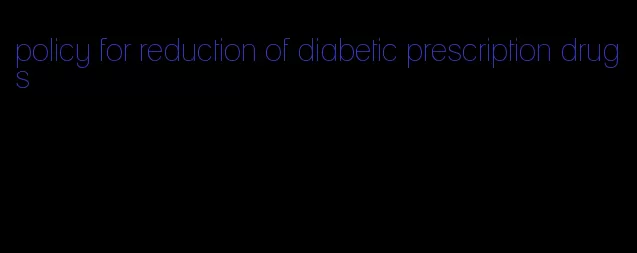 policy for reduction of diabetic prescription drugs